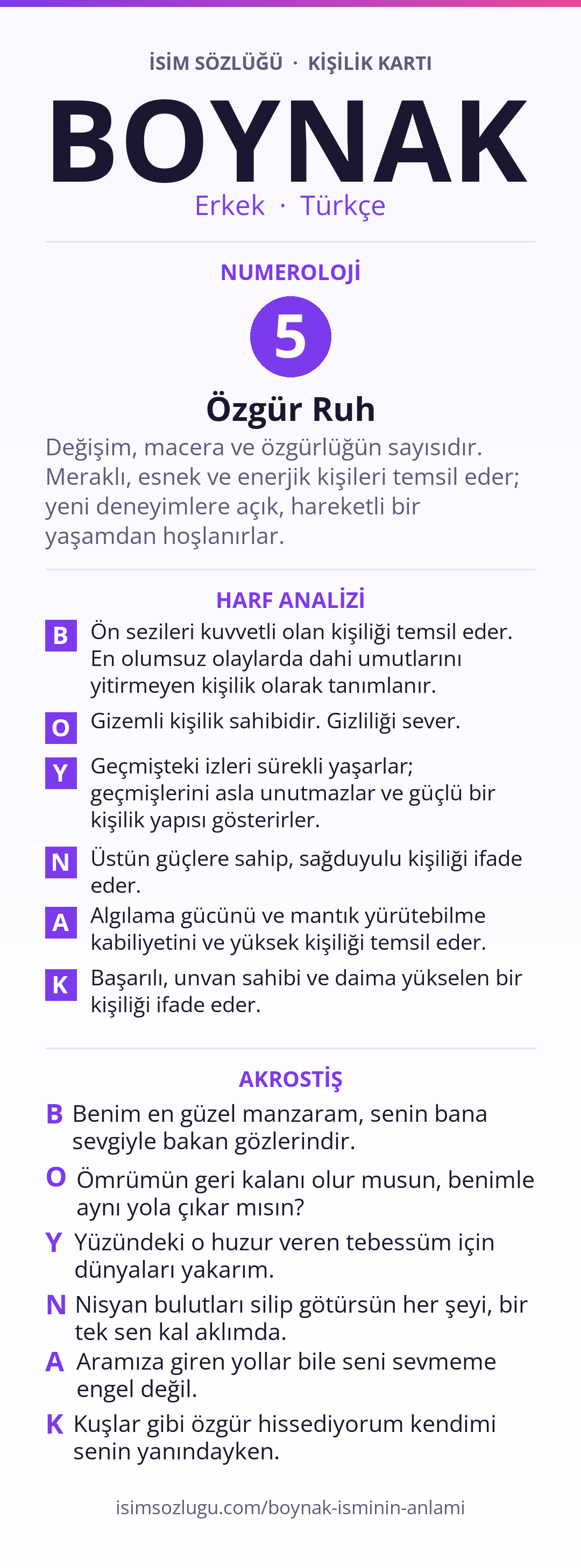 İSİM SÖZLÜĞÜ · KİŞİLİK KARTI

BOYNAK

Erkek · Türkçe

NUMEROLOJİ

5

Özgür Ruh

Değişim, macera ve özgürlüğün sayısıdır. Meraklı, esnek ve enerjik kişileri temsil eder; yeni deneyimlere açık, hareketli bir yaşamdan hoşlanırlar.

HARF ANALİZİ

B Ön sezileri kuvvetli olan kişiliği temsil eder. En olumsuz olaylarda dahi umutlarını yitirmeyen kişilik olarak tanımlanır.

O Gizemli kişilik sahibidir. Gizliliği sever.

Y Geçmişteki izleri sürekli yaşarlar; geçmişlerini asla unutmazlar ve güçlü bir kişilik yapısı gösterirler.

N Üstün güçlere sahip, sağduyulu kişiliği ifade eder.

A Algılama gücünü ve mantık yürütebilme kabiliyetini ve yüksek kişiliği temsil eder.

K Başarılı, unvan sahibi ve daima yükselen bir kişiliği ifade eder.

AKROSTİŞ

B Benim en güzel manzaram, senin bana sevgiyle bakan gözlerindir.

O Ömrümün geri kalanı olur musun, benimle aynı yola çıkar mısın?

Y Yüzündeki o huzur veren tebessüm için dünyaları yakarım.

N Nisyan bulutları silip götürsün her şeyi, bir tek sen kal aklımda.

A Aramıza giren yollar bile seni sevmeme engel değil.

K Kuşlar gibi özgür hissediyorum kendimi senin yanındayken.

isimsozlugu.com/boynak-isminin-anlami